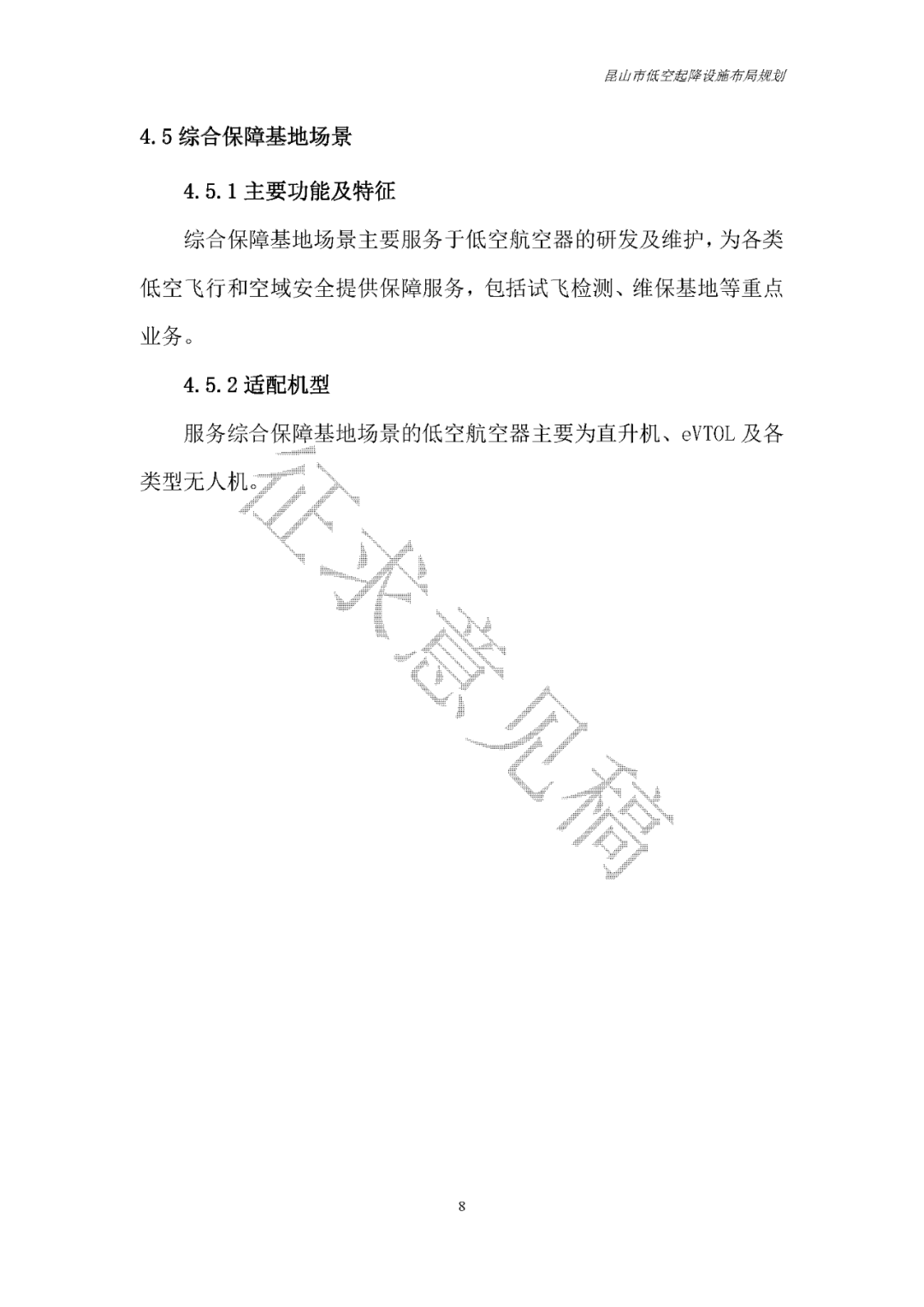 昆山市低空起降设施布局规划

4.5 综合保障基地场景

4.5.1 主要功能及特征

综合保障基地场景主要服务于低空航空器的研发及维护，为各类低空飞行和空域安全提供保障服务，包括试飞检测、维保基地等重点业务。

4.5.2 适配机型

服务综合保障基地场景的低空航空器主要为直升机、eVTOL 及各类型无人机。

征求意见稿

8